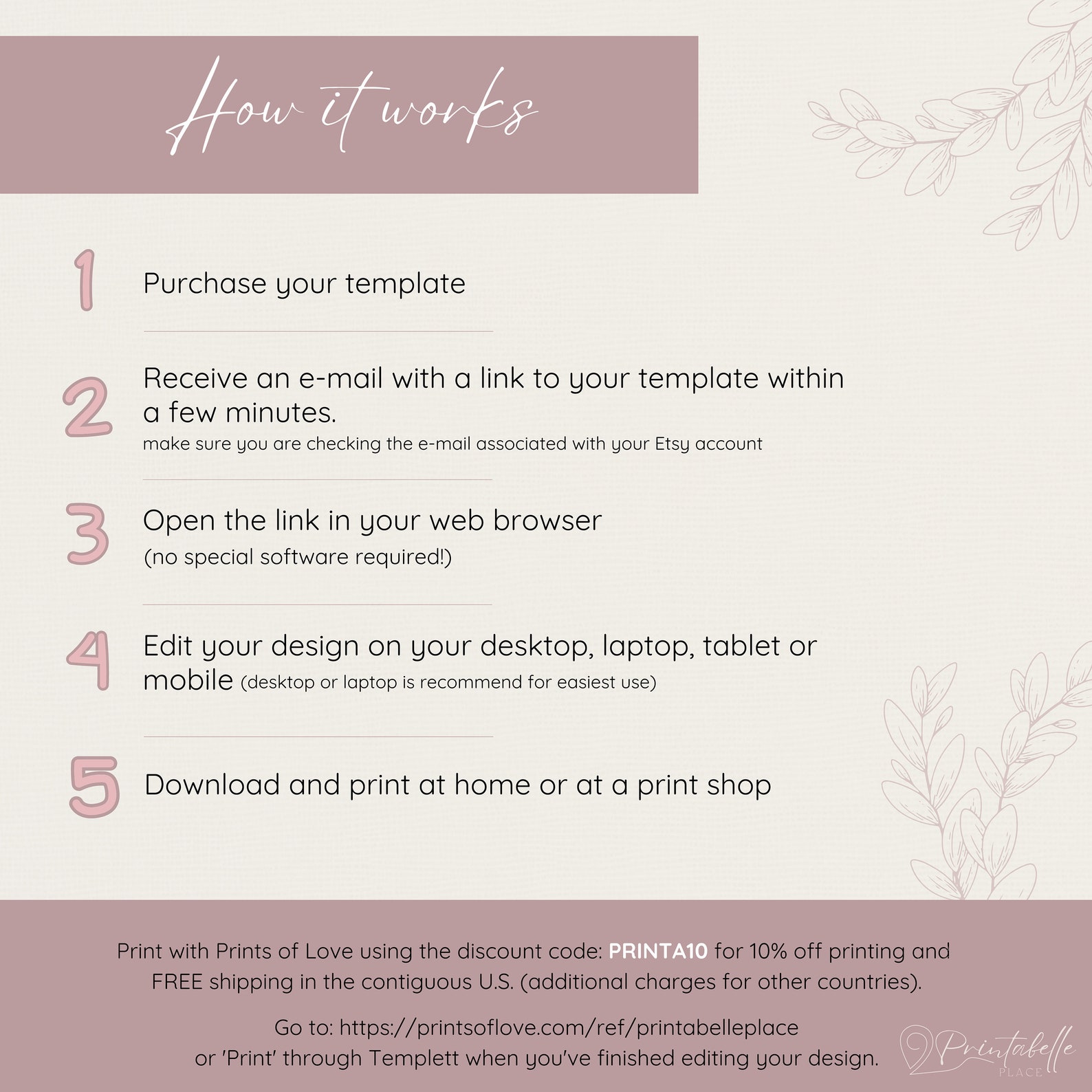 How it works

1 Purchase your template

2 Receive an e-mail with a link to your template within a few minutes.
make sure you are checking the e-mail associated with your Etsy account

3 Open the link in your web browser
(no special software required!)

4 Edit your design on your desktop, laptop, tablet or mobile (desktop or laptop is recommend for easiest use)

5 Download and print at home or at a print shop

Print with Prints of Love using the discount code: PRINTA10 for 10% off printing and FREE shipping in the contiguous U.S. (additional charges for other countries).

Go to: https://printsoflove.com/ref/printabelleplace or 'Print' through Templett when you've finished editing your design.

Printabelle PLACE